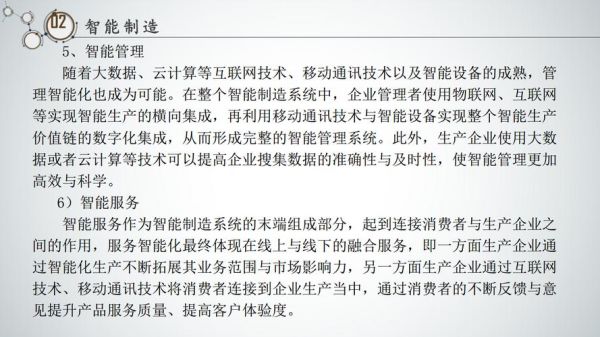 02 智能制造

5、智能管理

随着大数据、云计算等互联网技术、移动通讯技术以及智能设备的成熟，管理智能化也成为可能。在整个智能制造系统中，企业管理者使用物联网、互联网等实现智能生产的横向集成，再利用移动通讯技术与智能设备实现整个智能生产价值链的数字化集成，从而形成完整的智能管理系统。此外，生产企业使用大数据或者云计算等技术可以提高企业搜集数据的准确性与及时性，使智能管理更加高效与科学。

6）智能服务

智能服务作为智能制造系统的末端组成部分，起到连接消费者与生产企业之间的作用，服务智能化最终体现在线上与线下的融合服务，即一方面生产企业通过智能化生产不断拓展其业务范围与市场影响力，另一方面生产企业通过互联网技术、移动通讯技术将消费者连接到企业生产当中，通过消费者的不断反馈与意见提升产品服务质量、提高客户体验度。